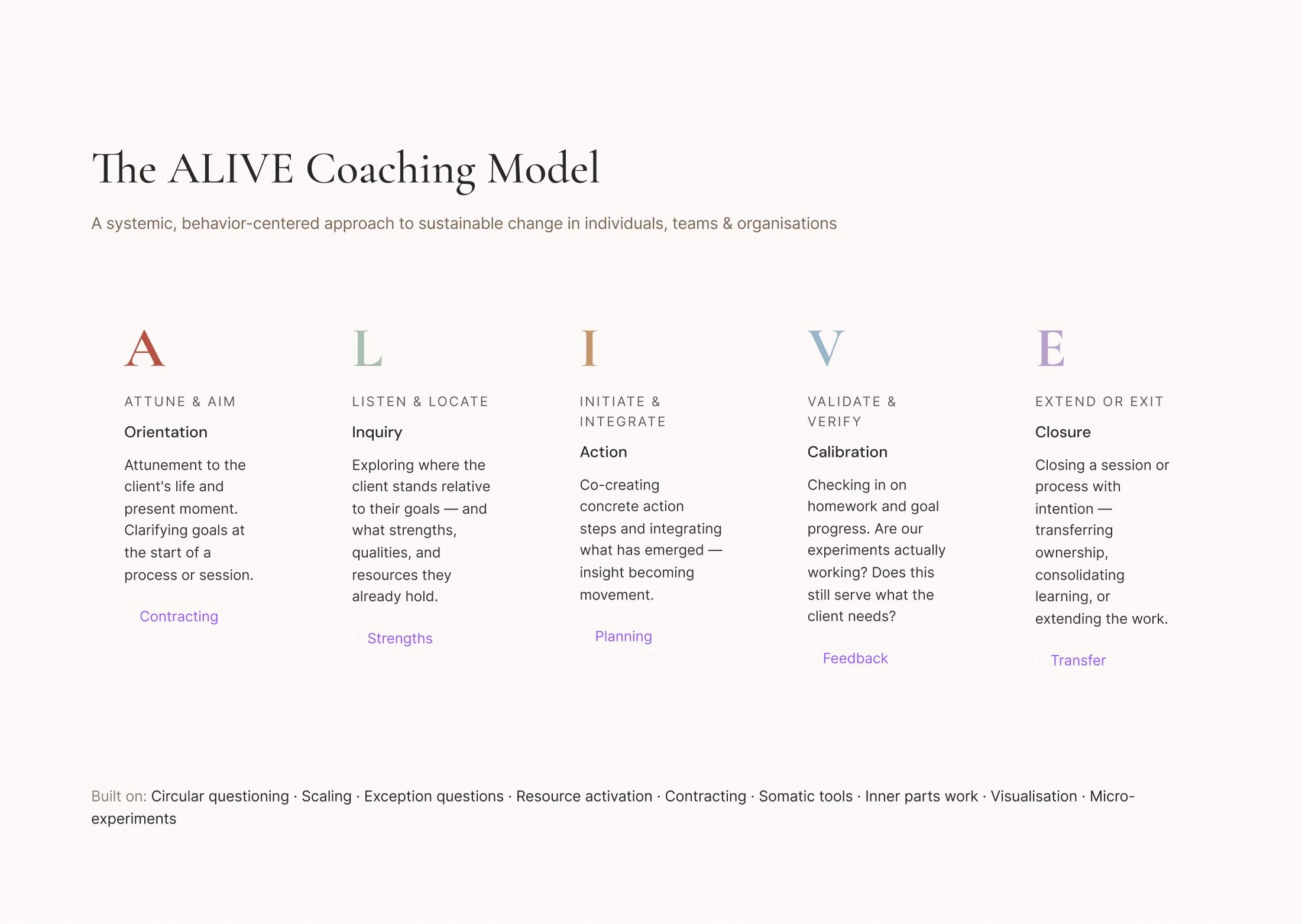 The ALIVE Coaching Model

A systemic, behavior-centered approach to sustainable change in individuals, teams & organisations

A

ATTUNE & AIM

Orientation

Attunement to the client's life and present moment. Clarifying goals at the start of a process or session.

Contracting

L

LISTEN & LOCATE

Inquiry

Exploring where the client stands relative to their goals — and what strengths, qualities, and resources they already hold.

Strengths

I

INITIATE & INTEGRATE

Action

Co-creating concrete action steps and integrating what has emerged — insight becoming movement.

Planning

V

VALIDATE & VERIFY

Calibration

Checking in on homework and goal progress. Are our experiments actually working? Does this still serve what the client needs?

Feedback

E

EXTEND OR EXIT

Closure

Closing a session or process with intention — transferring ownership, consolidating learning, or extending the work.

Transfer

Built on: Circular questioning · Scaling · Exception questions · Resource activation · Contracting · Somatic tools · Inner parts work · Visualisation · Micro-experiments